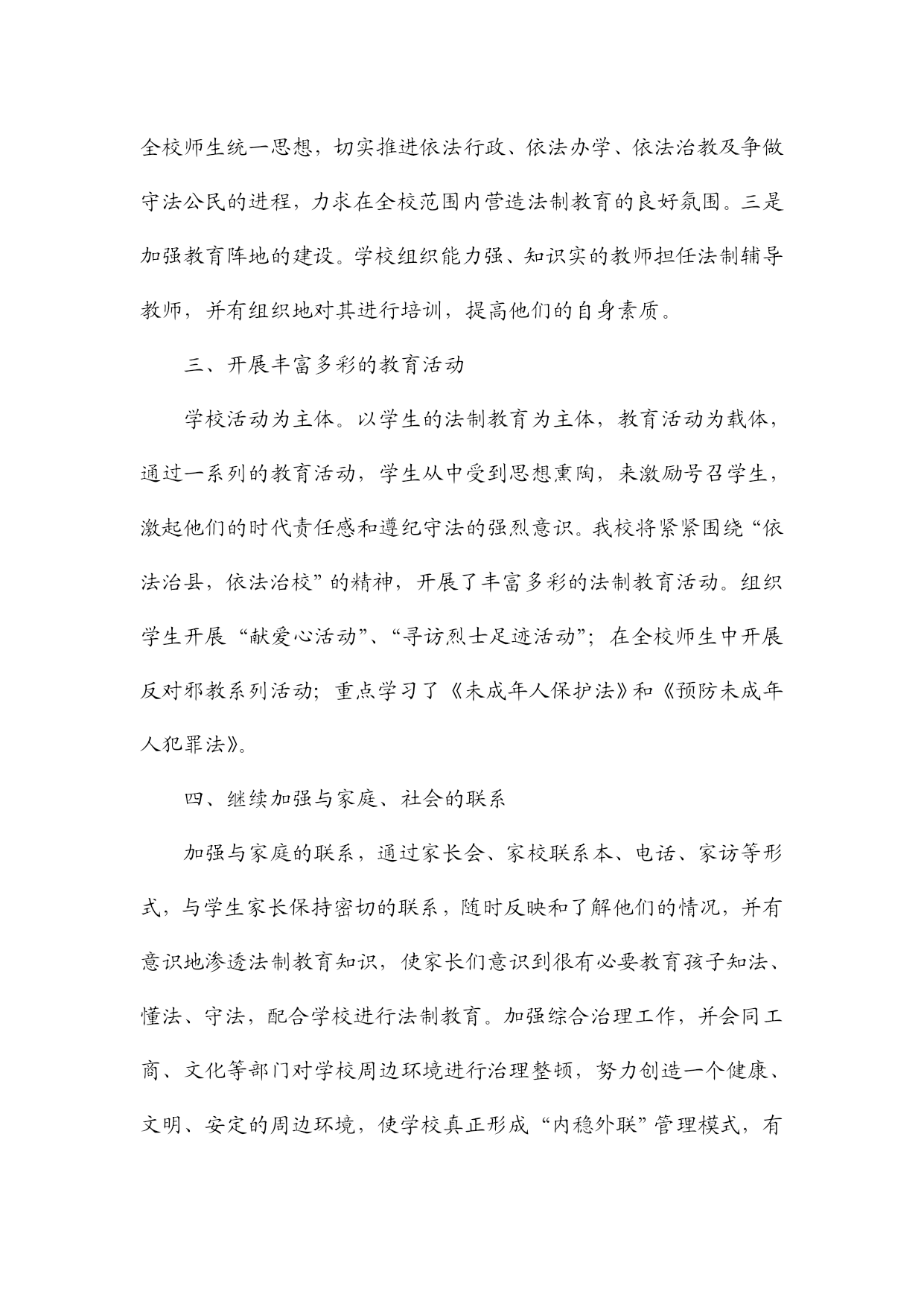 全校师生统一思想，切实推进依法行政、依法办学、依法治教及争做守法公民的进程，力求在全校范围内营造法制教育的良好氛围。三是加强教育阵地的建设。学校组织能力强、知识实的教师担任法制辅导教师，并有组织地对其进行培训，提高他们的自身素质。

三、开展丰富多彩的教育活动

学校活动为主体。以学生的法制教育为主体，教育活动为载体，通过一系列的教育活动，学生从中受到思想熏陶，来激励号召学生，激起他们的时代责任感和遵纪守法的强烈意识。我校将紧紧围绕“依法治县，依法治校”的精神，开展了丰富多彩的法制教育活动。组织学生开展“献爱心活动”、“寻访烈士足迹活动”；在全校师生中开展反对邪教系列活动；重点学习了《未成年人保护法》和《预防未成年人犯罪法》。

四、继续加强与家庭、社会的联系

加强与家庭的联系，通过家长会、家校联系本、电话、家访等形式，与学生家长保持密切的联系，随时反映和了解他们的情况，并有意识地渗透法制教育知识，使家长们意识到很有必要教育孩子知法、懂法、守法，配合学校进行法制教育。加强综合治理工作，并会同工商、文化等部门对学校周边环境进行治理整顿，努力创造一个健康、文明、安定的周边环境，使学校真正形成“内稳外联”管理模式，有